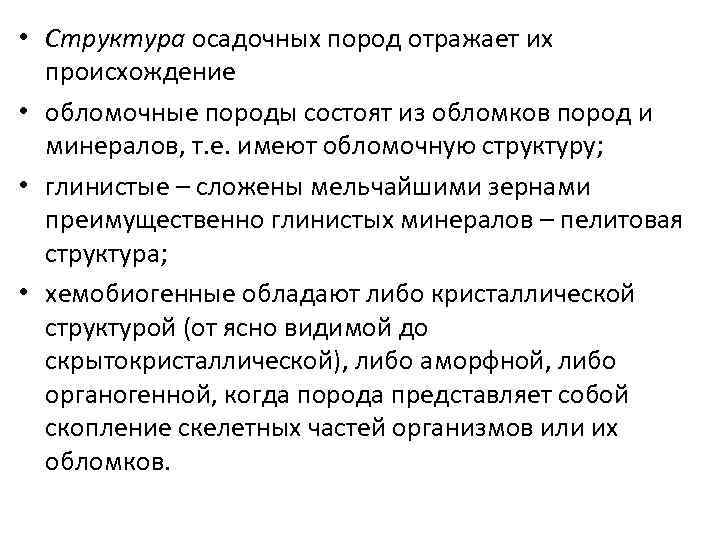 • Структура осадочных пород отражает их происхождение

• обломочные породы состоят из обломков пород и минералов, т.е. имеют обломочную структуру;

• глинистые – сложены мельчайшими зернами преимущественно глинистых минералов – пелитовая структура;

• хемобиогенные обладают либо кристаллической структурой (от ясно видимой до скрытокристаллической), либо аморфной, либо органогенной, когда порода представляет собой скопление скелетных частей организмов или их обломков.